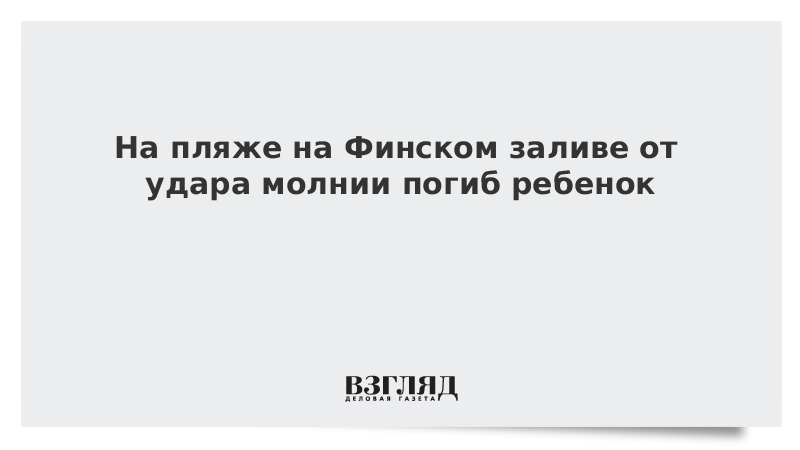 На пляже на Финском заливе от удара молнии погиб ребенок

ВЗГЛЯД
ДЕЛОВАЯ ГАЗЕТА